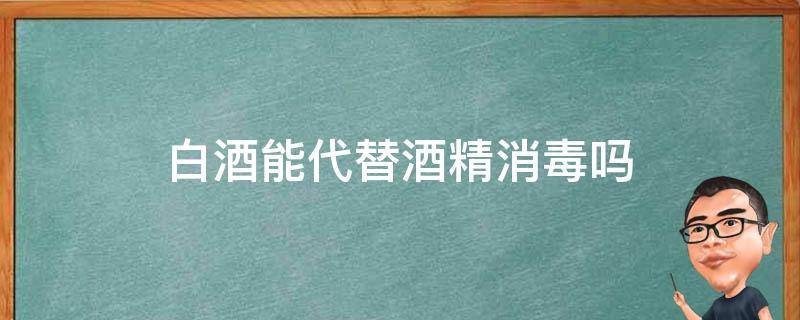 白酒能代替酒精消毒吗